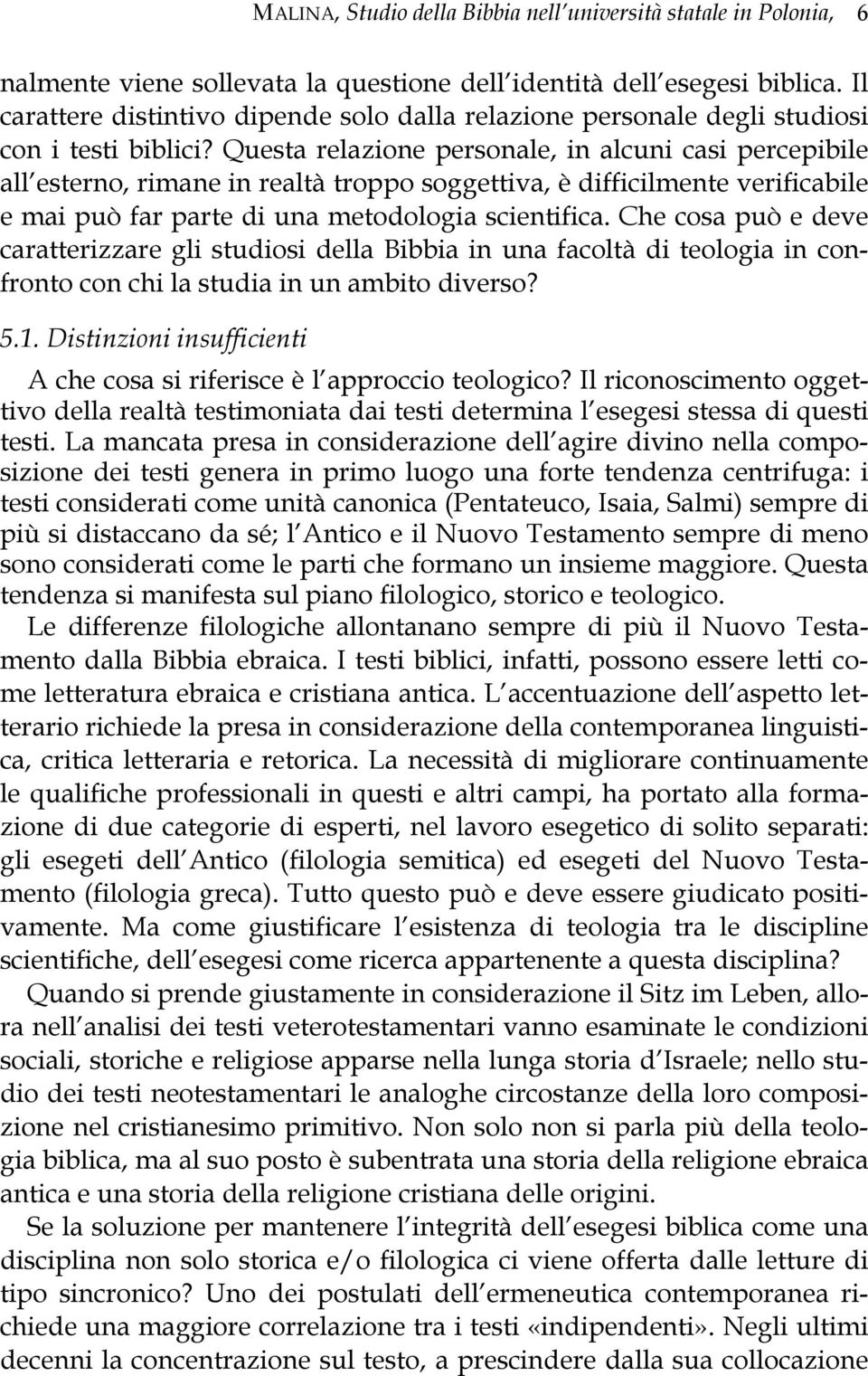 MALINA, Studio della Bibbia nell'università statale in Polonia, 6

nalmente viene sollevata la questione dell'identità dell'esegesi biblica. Il carattere distintivo dipende solo dalla relazione personale degli studiosi con i testi biblici? Questa relazione personale, in alcuni casi percepibile all'esterno, rimane in realtà troppo soggettiva, è difficilmente verificabile e mai può far parte di una metodologia scientifica. Che cosa può e deve caratterizzare gli studiosi della Bibbia in una facoltà di teologia in confronto con chi la studia in un ambito diverso?

5.1. Distinzioni insufficienti

A che cosa si riferisce è l'approccio teologico? Il riconoscimento oggettivo della realtà testimoniata dai testi determina l'esegesi stessa di questi testi. La mancata presa in considerazione dell'agire divino nella composizione dei testi genera in primo luogo una forte tendenza centrifuga: i testi considerati come unità canonica (Pentateuco, Isaia, Salmi) sempre di più si distaccano da sé; l'Antico e il Nuovo Testamento sempre di meno sono considerati come le parti che formano un insieme maggiore. Questa tendenza si manifesta sul piano filologico, storico e teologico.

Le differenze filologiche allontanano sempre di più il Nuovo Testamento dalla Bibbia ebraica. I testi biblici, infatti, possono essere letti come letteratura ebraica e cristiana antica. L'accentuazione dell'aspetto letterario richiede la presa in considerazione della contemporanea linguistica, critica letteraria e retorica. La necessità di migliorare continuamente le qualifiche professionali in questi e altri campi, ha portato alla formazione di due categorie di esperti, nel lavoro esegetico di solito separati: gli esegeti dell'Antico (filologia semitica) ed esegeti del Nuovo Testamento (filologia greca). Tutto questo può e deve essere giudicato positivamente. Ma come giustificare l'esistenza di teologia tra le discipline scientifiche, dell'esegesi come ricerca appartenente a questa disciplina?

Quando si prende giustamente in considerazione il Sitz im Leben, allora nell'analisi dei testi veterotestamentari vanno esaminate le condizioni sociali, storiche e religiose apparse nella lunga storia d'Israele; nello studio dei testi neotestamentari le analoghe circostanze della loro composizione nel cristianesimo primitivo. Non solo non si parla più della teologia biblica, ma al suo posto è subentrata una storia della religione ebraica antica e una storia della religione cristiana delle origini.

Se la soluzione per mantenere l'integrità dell'esegesi biblica come una disciplina non solo storica e/o filologica ci viene offerta dalle letture di tipo sincronico? Uno dei postulati dell'ermeneutica contemporanea richiede una maggiore correlazione tra i testi «indipendenti». Negli ultimi decenni la concentrazione sul testo, a prescindere dalla sua collocazione